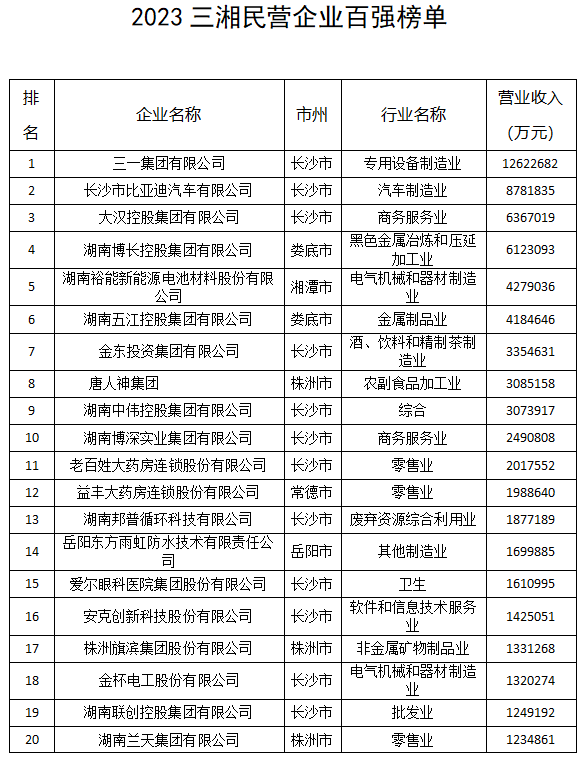 2023 三湘民营企业百强榜单

| 排名 | 企业名称 | 市州 | 行业名称 | 营业收入（万元） |
|---|---|---|---|---|
| 1 | 三一集团有限公司 | 长沙市 | 专用设备制造业 | 12622682 |
| 2 | 长沙市比亚迪汽车有限公司 | 长沙市 | 汽车制造业 | 8781835 |
| 3 | 大汉控股集团有限公司 | 长沙市 | 商务服务业 | 6367019 |
| 4 | 湖南博长控股集团有限公司 | 娄底市 | 黑色金属冶炼和压延加工业 | 6123093 |
| 5 | 湖南裕能新能源电池材料股份有限公司 | 湘潭市 | 电气机械和器材制造业 | 4279036 |
| 6 | 湖南五江控股集团有限公司 | 娄底市 | 金属制品业 | 4184646 |
| 7 | 金东投资集团有限公司 | 长沙市 | 酒、饮料和精制茶制造业 | 3354631 |
| 8 | 唐人神集团 | 株洲市 | 农副食品加工业 | 3085158 |
| 9 | 湖南中伟控股集团有限公司 | 长沙市 | 综合 | 3073917 |
| 10 | 湖南博深实业集团有限公司 | 长沙市 | 商务服务业 | 2490808 |
| 11 | 老百姓大药房连锁股份有限公司 | 长沙市 | 零售业 | 2017552 |
| 12 | 益丰大药房连锁股份有限公司 | 常德市 | 零售业 | 1988640 |
| 13 | 湖南邦普循环科技有限公司 | 长沙市 | 废弃资源综合利用业 | 1877189 |
| 14 | 岳阳东方雨虹防水技术有限责任公司 | 岳阳市 | 其他制造业 | 1699885 |
| 15 | 爱尔眼科医院集团股份有限公司 | 长沙市 | 卫生 | 1610995 |
| 16 | 安克创新科技股份有限公司 | 长沙市 | 软件和信息技术服务业 | 1425051 |
| 17 | 株洲旗滨集团股份有限公司 | 株洲市 | 非金属矿物制品业 | 1331268 |
| 18 | 金杯电工股份有限公司 | 长沙市 | 电气机械和器材制造业 | 1320274 |
| 19 | 湖南联创控股集团有限公司 | 长沙市 | 批发业 | 1249192 |
| 20 | 湖南兰天集团有限公司 | 株洲市 | 零售业 | 1234861 |